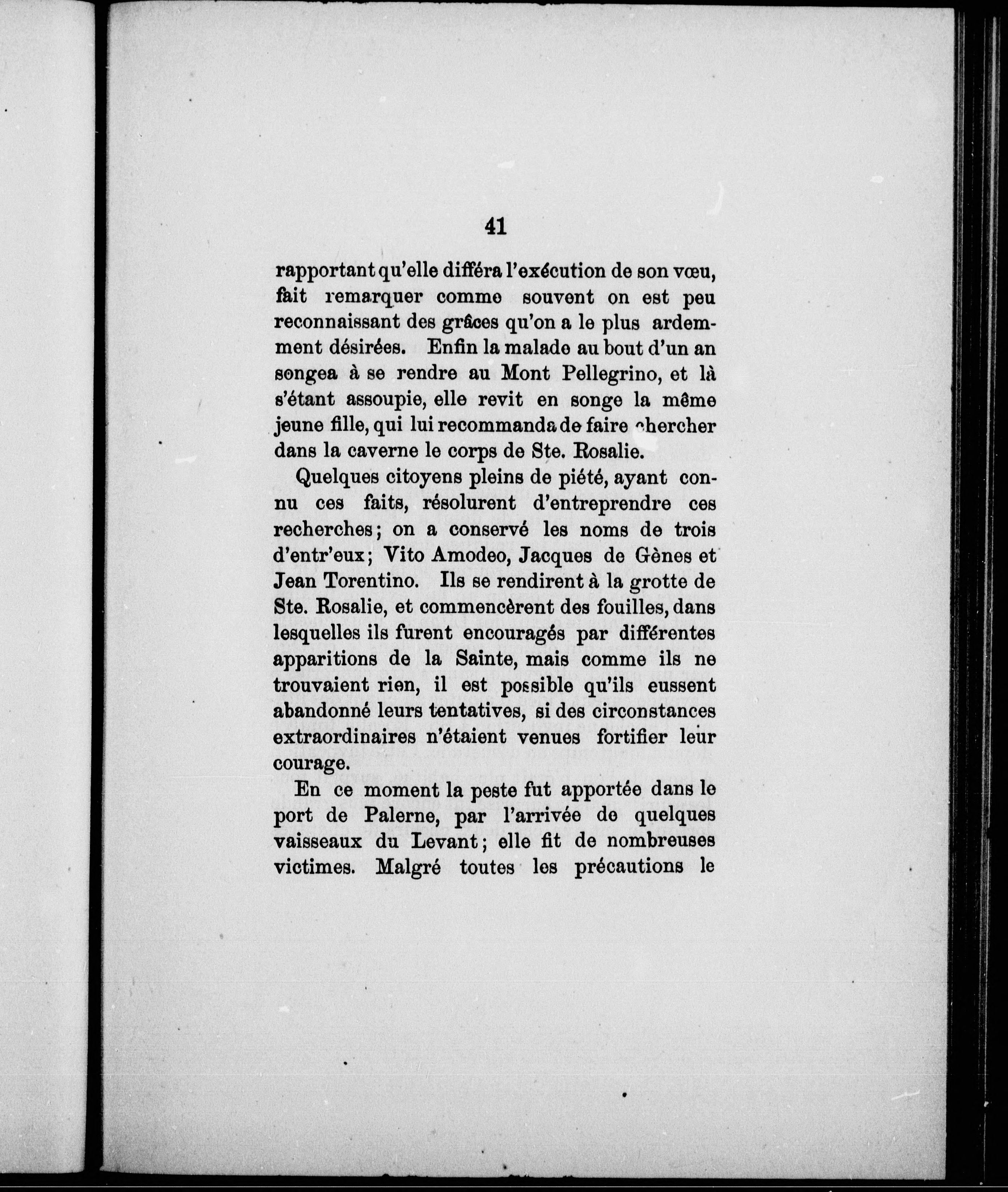 41

rapportant qu'elle différa l'exécution de son vœu, fait remarquer comme souvent on est peu reconnaissant des grâces qu'on a le plus ardemment désirées. Enfin la malade au bout d'un an songea à se rendre au Mont Pellegrino, et là s'étant assoupie, elle revit en songe la même jeune fille, qui lui recommanda de faire chercher dans la caverne le corps de Ste. Rosalie.

Quelques citoyens pleins de piété, ayant connu ces faits, résolurent d'entreprendre ces recherches; on a conservé les noms de trois d'entr'eux; Vito Amodeo, Jacques de Gènes et Jean Torentino. Ils se rendirent à la grotte de Ste. Rosalie, et commencèrent des fouilles, dans lesquelles ils furent encouragés par différentes apparitions de la Sainte, mais comme ils ne trouvaient rien, il est possible qu'ils eussent abandonné leurs tentatives, si des circonstances extraordinaires n'étaient venues fortifier leur courage.

En ce moment la peste fut apportée dans le port de Palerne, par l'arrivée de quelques vaisseaux du Levant; elle fit de nombreuses victimes. Malgré toutes les précautions le